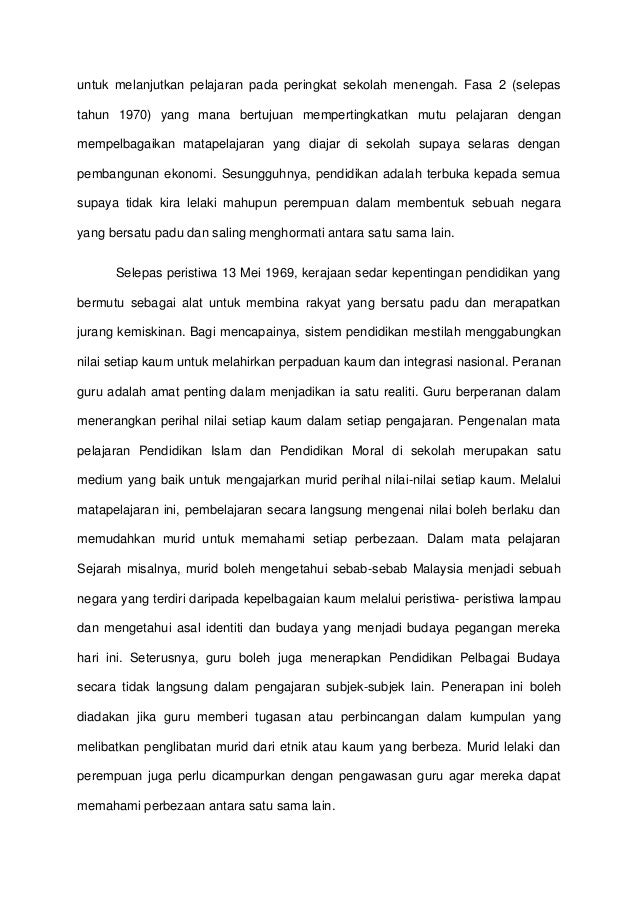 untuk melanjutkan pelajaran pada peringkat sekolah menengah. Fasa 2 (selepas tahun 1970) yang mana bertujuan mempertingkatkan mutu pelajaran dengan mempelbagaikan matapelajaran yang diajar di sekolah supaya selaras dengan pembangunan ekonomi. Sesungguhnya, pendidikan adalah terbuka kepada semua supaya tidak kira lelaki mahupun perempuan dalam membentuk sebuah negara yang bersatu padu dan saling menghormati antara satu sama lain.

Selepas peristiwa 13 Mei 1969, kerajaan sedar kepentingan pendidikan yang bermutu sebagai alat untuk membina rakyat yang bersatu padu dan merapatkan jurang kemiskinan. Bagi mencapainya, sistem pendidikan mestilah menggabungkan nilai setiap kaum untuk melahirkan perpaduan kaum dan integrasi nasional. Peranan guru adalah amat penting dalam menjadikan ia satu realiti. Guru berperanan dalam menerangkan perihal nilai setiap kaum dalam setiap pengajaran. Pengenalan mata pelajaran Pendidikan Islam dan Pendidikan Moral di sekolah merupakan satu medium yang baik untuk mengajarkan murid perihal nilai-nilai setiap kaum. Melalui matapelajaran ini, pembelajaran secara langsung mengenai nilai boleh berlaku dan memudahkan murid untuk memahami setiap perbezaan. Dalam mata pelajaran Sejarah misalnya, murid boleh mengetahui sebab-sebab Malaysia menjadi sebuah negara yang terdiri daripada kepelbagaian kaum melalui peristiwa- peristiwa lampau dan mengetahui asal identiti dan budaya yang menjadi budaya pegangan mereka hari ini. Seterusnya, guru boleh juga menerapkan Pendidikan Pelbagai Budaya secara tidak langsung dalam pengajaran subjek-subjek lain. Penerapan ini boleh diadakan jika guru memberi tugasan atau perbincangan dalam kumpulan yang melibatkan penglibatan murid dari etnik atau kaum yang berbeza. Murid lelaki dan perempuan juga perlu dicampurkan dengan pengawasan guru agar mereka dapat memahami perbezaan antara satu sama lain.